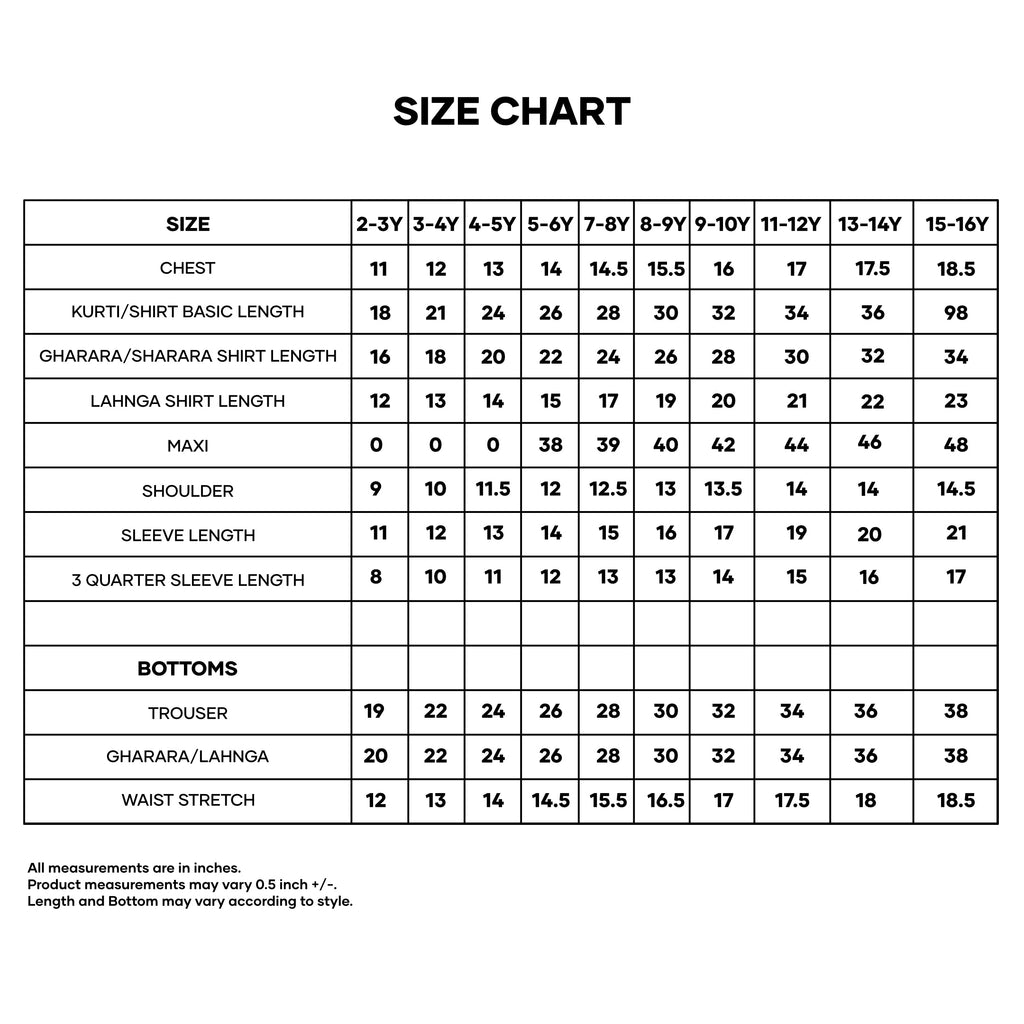 SIZE CHART

| SIZE | 2-3Y | 3-4Y | 4-5Y | 5-6Y | 7-8Y | 8-9Y | 9-10Y | 11-12Y | 13-14Y | 15-16Y |
|---|---|---|---|---|---|---|---|---|---|---|
| CHEST | 11 | 12 | 13 | 14 | 14.5 | 15.5 | 16 | 17 | 17.5 | 18.5 |
| KURTI/SHIRT BASIC LENGTH | 18 | 21 | 24 | 26 | 28 | 30 | 32 | 34 | 36 | 98 |
| GHARARA/SHARARA SHIRT LENGTH | 16 | 18 | 20 | 22 | 24 | 26 | 28 | 30 | 32 | 34 |
| LAHNGA SHIRT LENGTH | 12 | 13 | 14 | 15 | 17 | 19 | 20 | 21 | 22 | 23 |
| MAXI | 0 | 0 | 0 | 38 | 39 | 40 | 42 | 44 | 46 | 48 |
| SHOULDER | 9 | 10 | 11.5 | 12 | 12.5 | 13 | 13.5 | 14 | 14 | 14.5 |
| SLEEVE LENGTH | 11 | 12 | 13 | 14 | 15 | 16 | 17 | 19 | 20 | 21 |
| 3 QUARTER SLEEVE LENGTH | 8 | 10 | 11 | 12 | 13 | 13 | 14 | 15 | 16 | 17 |
| | | | | | | | | | | |
| BOTTOMS | | | | | | | | | | |
| TROUSER | 19 | 22 | 24 | 26 | 28 | 30 | 32 | 34 | 36 | 38 |
| GHARARA/LAHNGA | 20 | 22 | 24 | 26 | 28 | 30 | 32 | 34 | 36 | 38 |
| WAIST STRETCH | 12 | 13 | 14 | 14.5 | 15.5 | 16.5 | 17 | 17.5 | 18 | 18.5 |

All measurements are in inches.
Product measurements may vary 0.5 inch +/-.
Length and Bottom may vary according to style.